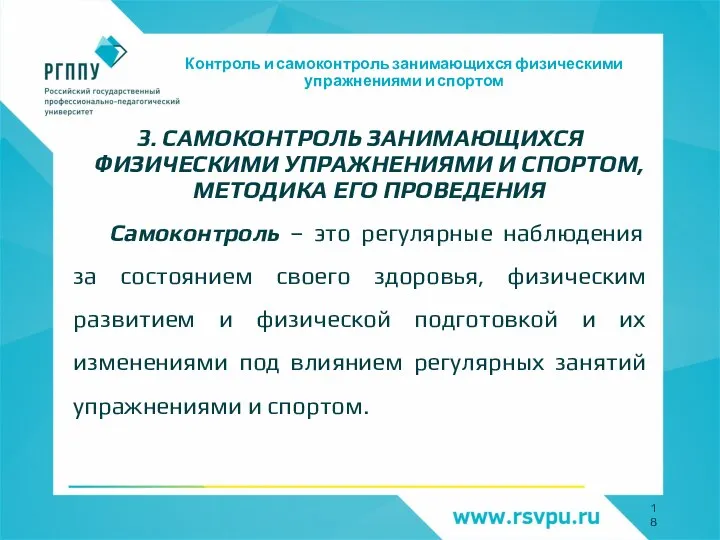 РГППУ
Российский государственный профессионально-педагогический университет

Контроль и самоконтроль занимающихся физическими упражнениями и спортом

3. САМОКОНТРОЛЬ ЗАНИМАЮЩИХСЯ ФИЗИЧЕСКИМИ УПРАЖНЕНИЯМИ И СПОРТОМ, МЕТОДИКА ЕГО ПРОВЕДЕНИЯ

Самоконтроль – это регулярные наблюдения за состоянием своего здоровья, физическим развитием и физической подготовкой и их изменениями под влиянием регулярных занятий упражнениями и спортом.

www.rsvpu.ru

18